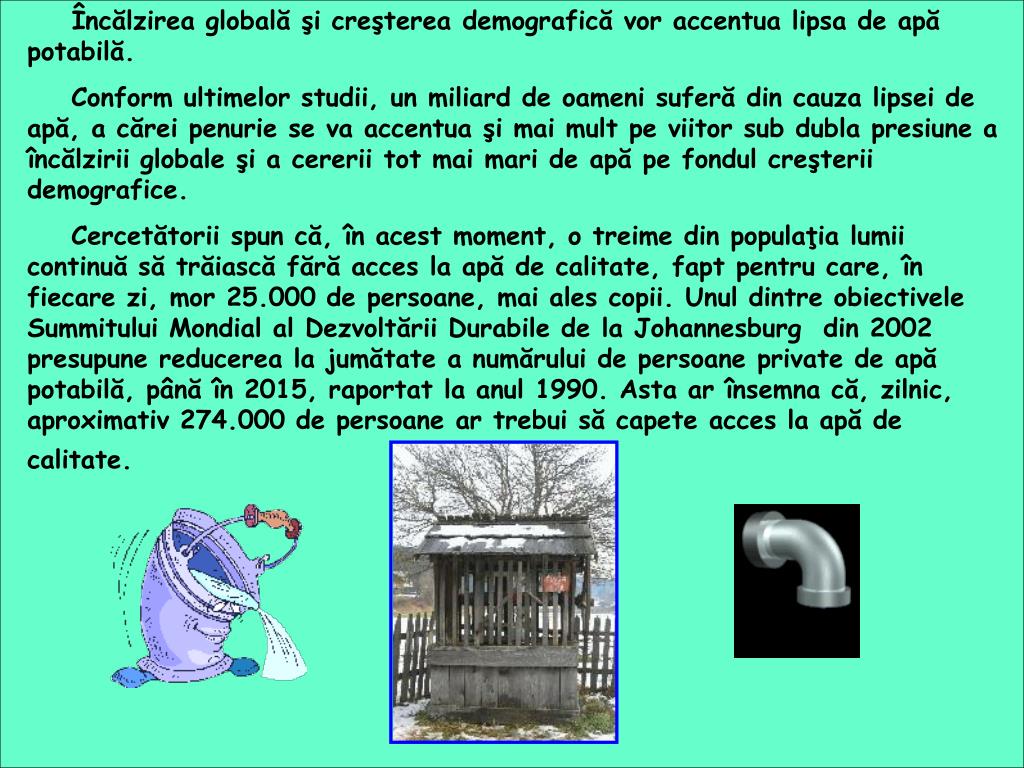 Încălzirea globală şi creşterea demografică vor accentua lipsa de apă potabilă.

Conform ultimelor studii, un miliard de oameni suferă din cauza lipsei de apă, a cărei penurie se va accentua şi mai mult pe viitor sub dubla presiune a încălzirii globale şi a cererii tot mai mari de apă pe fondul creşterii demografice.

Cercetătorii spun că, în acest moment, o treime din populaţia lumii continuă să trăiască fără acces la apă de calitate, fapt pentru care, în fiecare zi, mor 25.000 de persoane, mai ales copii. Unul dintre obiectivele Summitului Mondial al Dezvoltării Durabile de la Johannesburg din 2002 presupune reducerea la jumătate a numărului de persoane private de apă potabilă, până în 2015, raportat la anul 1990. Asta ar însemna că, zilnic, aproximativ 274.000 de persoane ar trebui să capete acces la apă de calitate.